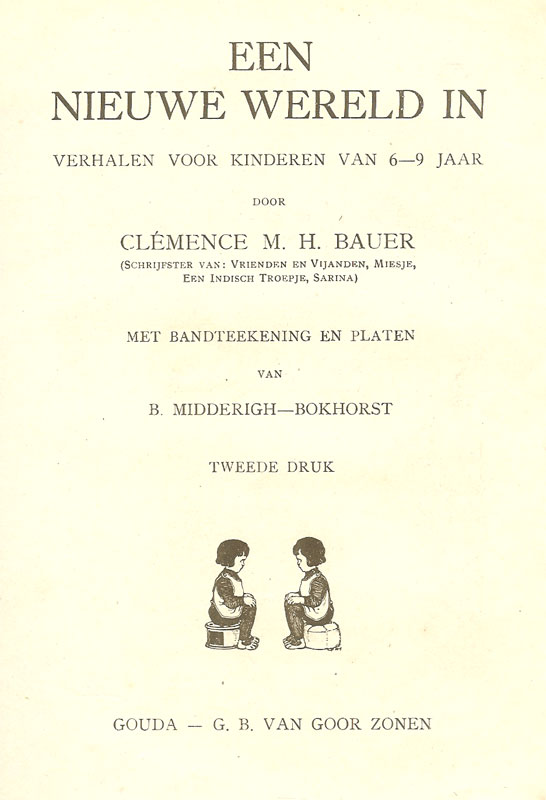 EEN
NIEUWE WERELD IN

VERHALEN VOOR KINDEREN VAN 6—9 JAAR

DOOR

CLÉMENCE M. H. BAUER
(SCHRIJFSTER VAN: VRIENDEN EN VIJANDEN, MIESJE, EEN INDISCH TROEPJE, SARINA)

MET BANDTEEKENING EN PLATEN

VAN

B. MIDDERIGH—BOKHORST

TWEEDE DRUK

GOUDA — G. B. VAN GOOR ZONEN